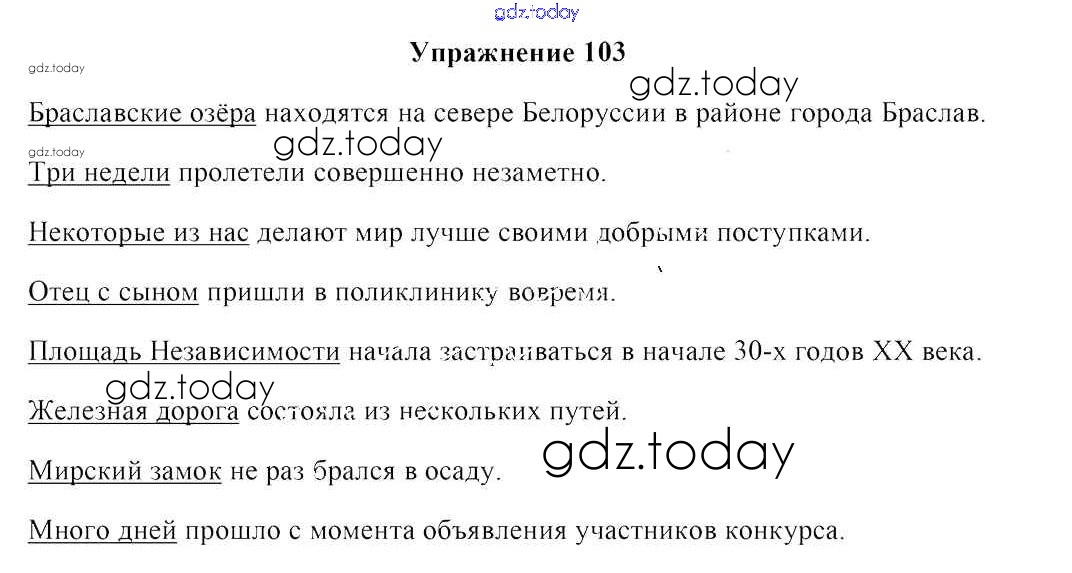 Упражнение 103

Браславские озёра находятся на севере Белоруссии в районе города Браслав.

Три недели пролетели совершенно незаметно.

Некоторые из нас делают мир лучше своими добрыми поступками.

Отец с сыном пришли в поликлинику вовремя.

Площадь Независимости начала застраиваться в начале 30-х годов XX века.

Железная дорога состояла из нескольких путей.

Мирский замок не раз брался в осаду.

Много дней прошло с момента объявления участников конкурса.

gdz.today